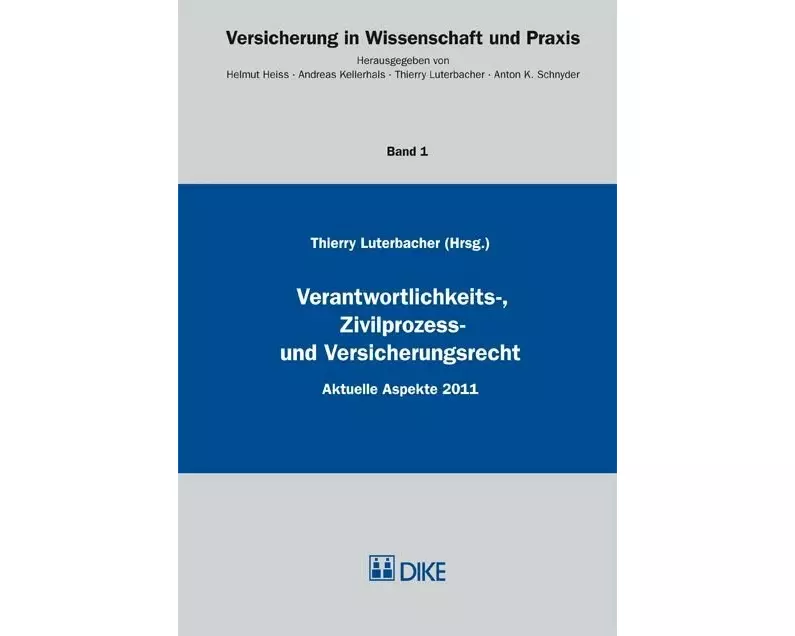 Versicherung in Wissenschaft und Praxis

Herausgegeben von
Helmut Heiss · Andreas Kellerhals · Thierry Luterbacher · Anton K. Schnyder

Band 1

Thierry Luterbacher (Hrsg.)

Verantwortlichkeits-, Zivilprozess- und Versicherungsrecht

Aktuelle Aspekte 2011

DIKE